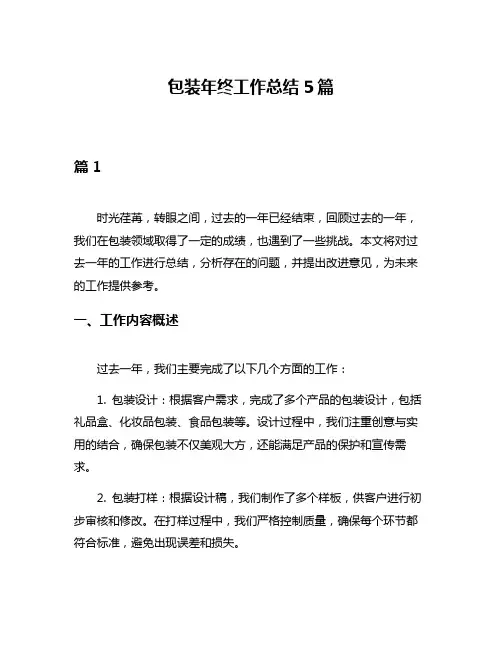 包装年终工作总结 5 篇

篇 1

时光荏苒，转眼之间，过去的一年已经结束，回顾过去的一年，我们在包装领域取得了一定的成绩，也遇到了一些挑战。本文将对过去一年的工作进行总结，分析存在的问题，并提出改进意见，为未来的工作提供参考。

一、工作内容概述

过去一年，我们主要完成了以下几个方面的工作：

1. 包装设计：根据客户需求，完成了多个产品的包装设计，包括礼品盒、化妆品包装、食品包装等。设计过程中，我们注重创意与实用的结合，确保包装不仅美观大方，还能满足产品的保护和宣传需求。

2. 包装打样：根据设计稿，我们制作了多个样板，供客户进行初步审核和修改。在打样过程中，我们严格控制质量，确保每个环节都符合标准，避免出现误差和损失。